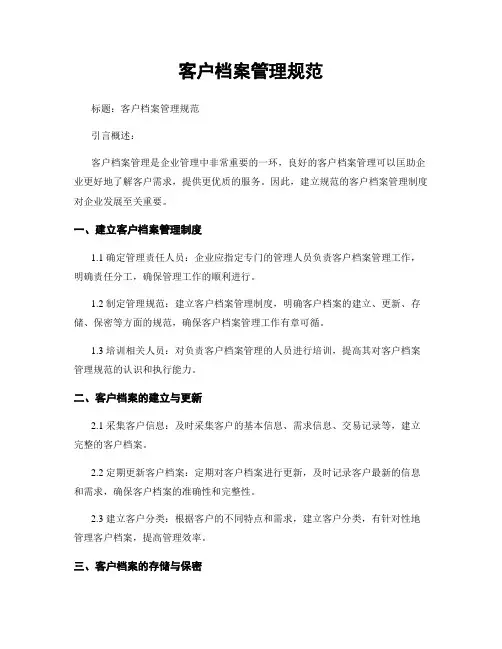 客户档案管理规范

标题：客户档案管理规范

引言概述：

客户档案管理是企业管理中非常重要的一环，良好的客户档案管理可以匡助企业更好地了解客户需求，提供更优质的服务。因此，建立规范的客户档案管理制度对企业发展至关重要。

一、建立客户档案管理制度

1.1 确定管理责任人员：企业应指定专门的管理人员负责客户档案管理工作，明确责任分工，确保管理工作的顺利进行。

1.2 制定管理规范：建立客户档案管理制度，明确客户档案的建立、更新、存储、保密等方面的规范，确保客户档案管理工作有章可循。

1.3 培训相关人员：对负责客户档案管理的人员进行培训，提高其对客户档案管理规范的认识和执行能力。

二、客户档案的建立与更新

2.1 采集客户信息：及时采集客户的基本信息、需求信息、交易记录等，建立完整的客户档案。

2.2 定期更新客户档案：定期对客户档案进行更新，及时记录客户最新的信息和需求，确保客户档案的准确性和完整性。

2.3 建立客户分类：根据客户的不同特点和需求，建立客户分类，有针对性地管理客户档案，提高管理效率。

三、客户档案的存储与保密